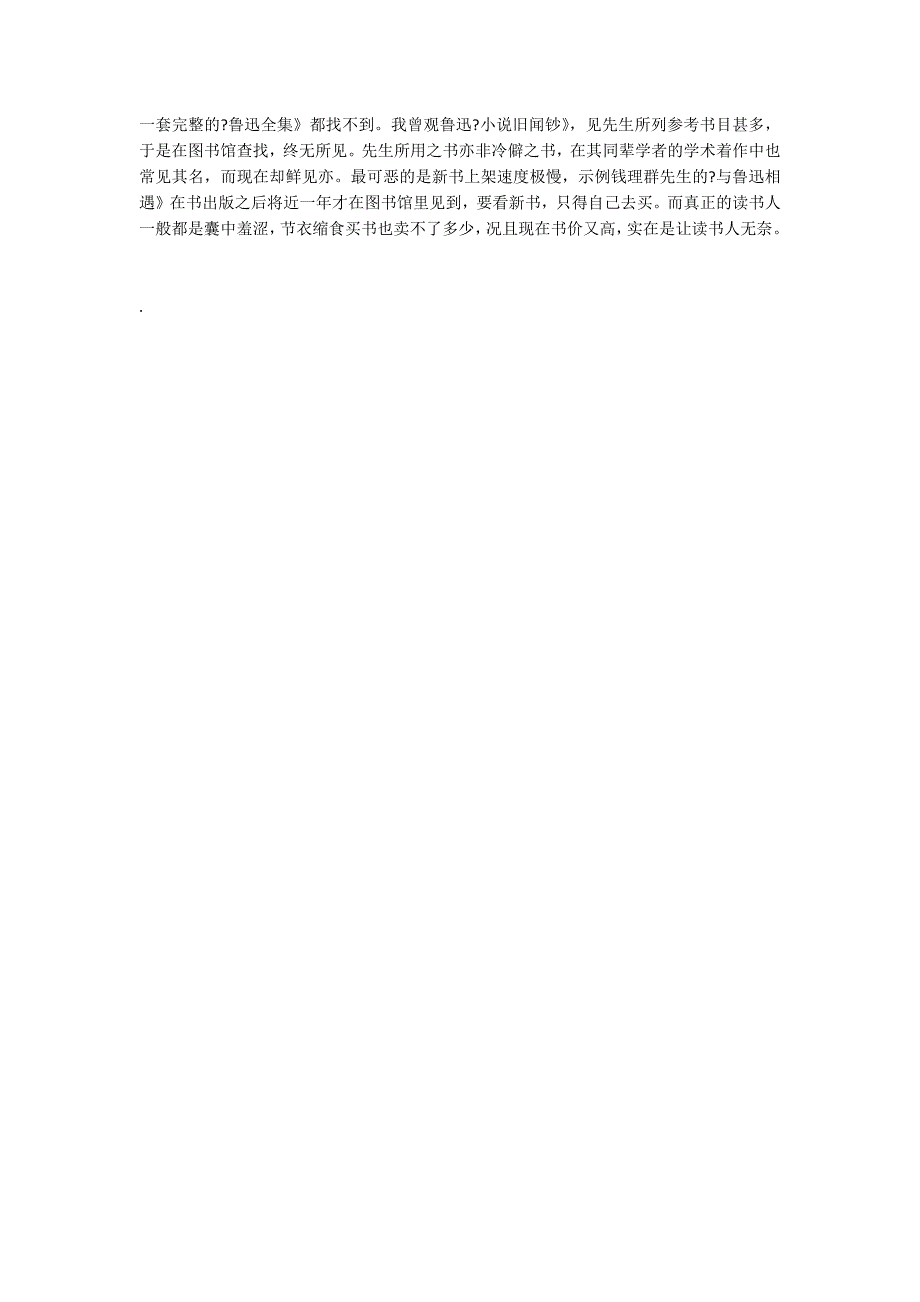 一套完整的?鲁迅全集》都找不到。我曾观鲁迅?小说旧闻钞》，见先生所列参考书目甚多，于是在图书馆查找，终无所见。先生所用之书亦非冷僻之书，在其同辈学者的学术着作中也常见其名，而现在却鲜见亦。最可恶的是新书上架速度极慢，示例钱理群先生的?与鲁迅相遇》在书出版之后将近一年才在图书馆里见到，要看新书，只得自己去买。而真正的读书人一般都是囊中羞涩，节衣缩食买书也卖不了多少，况且现在书价又高，实在是让读书人无奈。

.